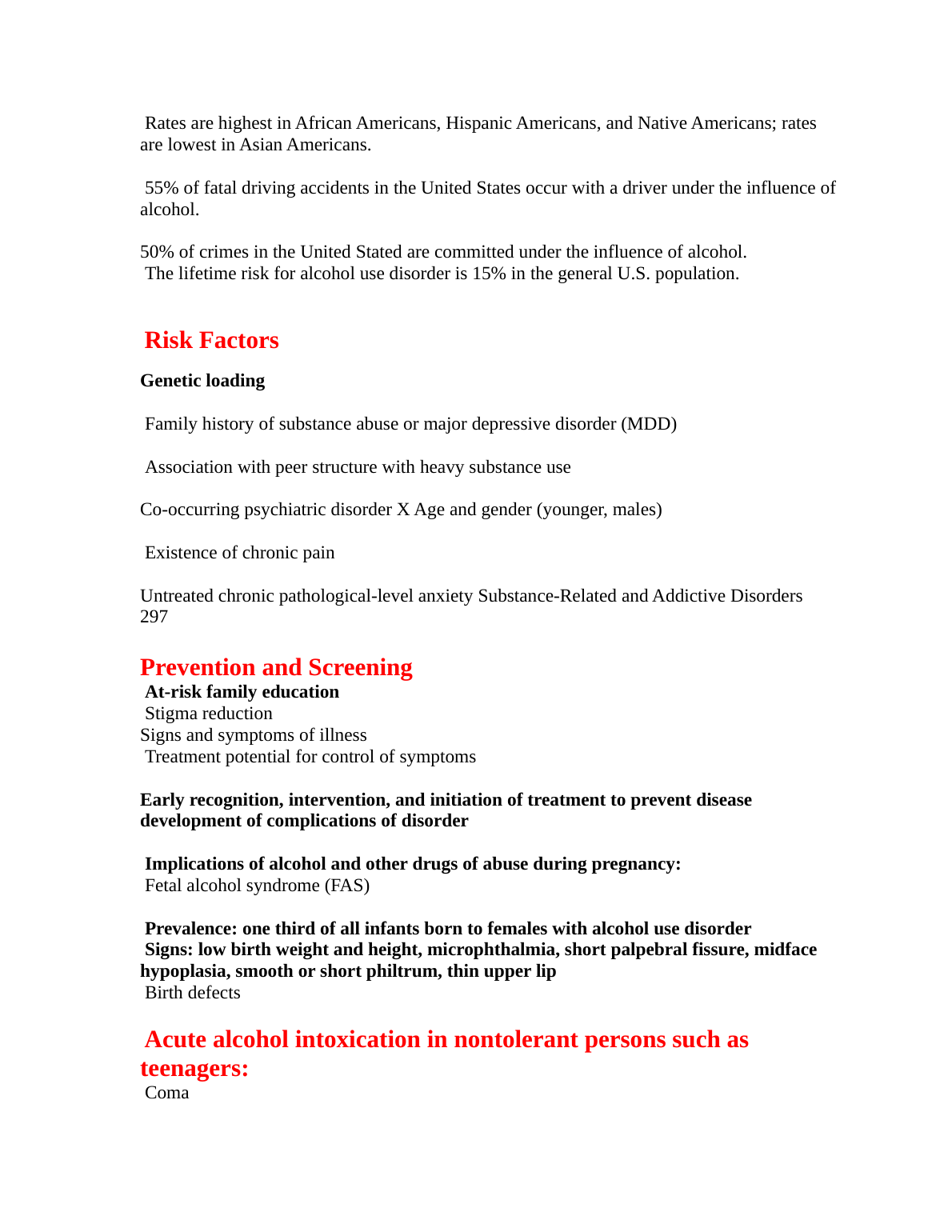 Rates are highest in African Americans, Hispanic Americans, and Native Americans; rates are lowest in Asian Americans.

55% of fatal driving accidents in the United States occur with a driver under the influence of alcohol.

50% of crimes in the United Stated are committed under the influence of alcohol.
The lifetime risk for alcohol use disorder is 15% in the general U.S. population.

Risk Factors

Genetic loading

Family history of substance abuse or major depressive disorder (MDD)

Association with peer structure with heavy substance use

Co-occurring psychiatric disorder X Age and gender (younger, males)

Existence of chronic pain

Untreated chronic pathological-level anxiety Substance-Related and Addictive Disorders 297

Prevention and Screening
At-risk family education
Stigma reduction
Signs and symptoms of illness
Treatment potential for control of symptoms

Early recognition, intervention, and initiation of treatment to prevent disease development of complications of disorder

Implications of alcohol and other drugs of abuse during pregnancy:
Fetal alcohol syndrome (FAS)

Prevalence: one third of all infants born to females with alcohol use disorder
Signs: low birth weight and height, microphthalmia, short palpebral fissure, midface hypoplasia, smooth or short philtrum, thin upper lip
Birth defects

Acute alcohol intoxication in nontolerant persons such as teenagers:
Coma